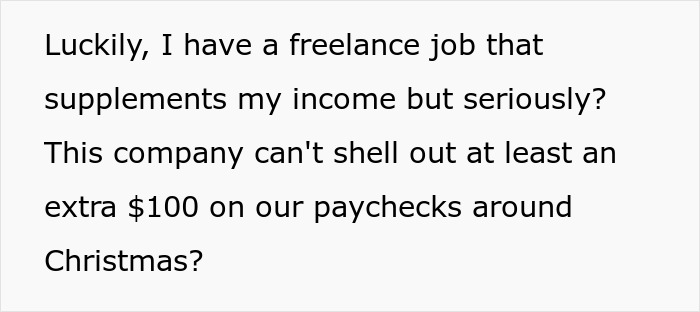 Luckily, I have a freelance job that supplements my income but seriously? This company can't shell out at least an extra \$100 on our paychecks around Christmas?